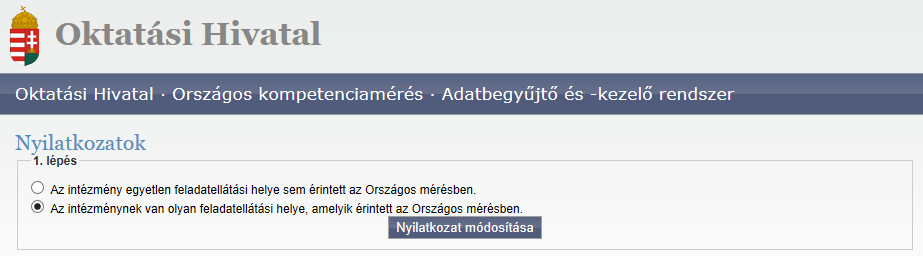 Oktatási Hivatal

Oktatási Hivatal · Országos kompetenciamérés · Adatbegyűjtő és -kezelő rendszer

Nyilatkozatok

1. lépés

Az intézmény egyetlen feladatellátási helye sem érintett az Országos mérésben.

Az intézménynek van olyan feladatellátási helye, amelyik érintett az Országos mérésben.

Nyilatkozat módosítása